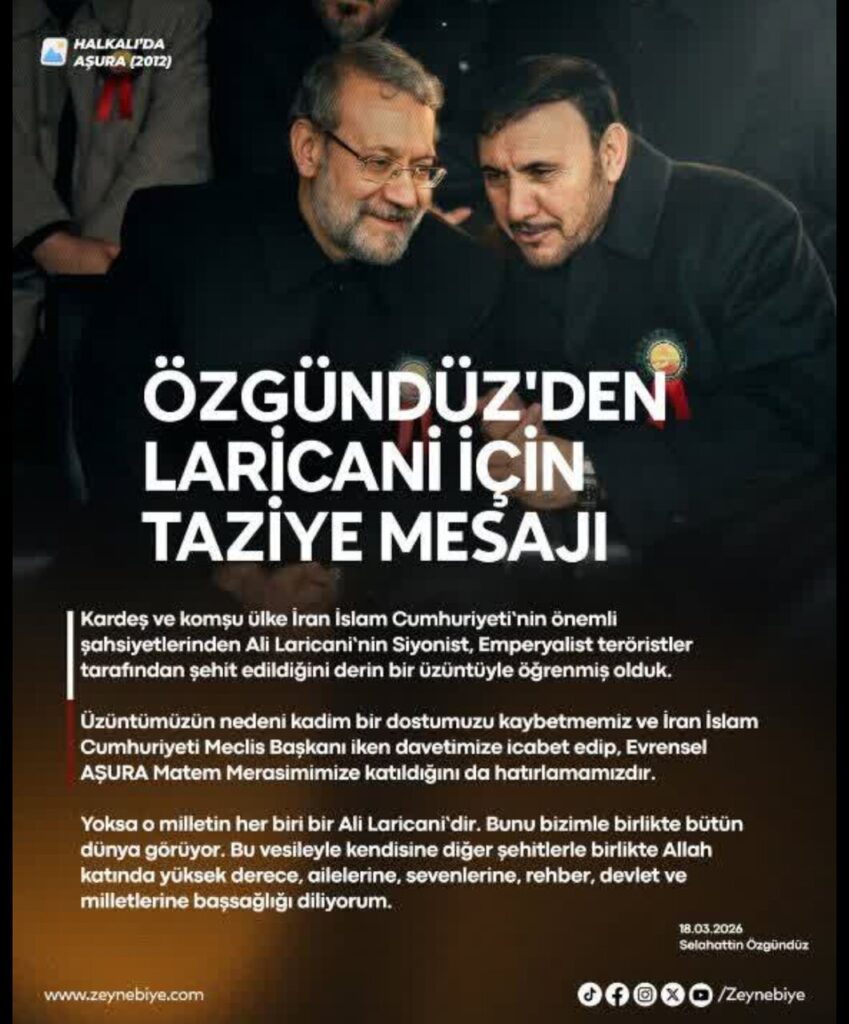 HALKALI'DA
AŞURA (2012)

ÖZGÜNDÜZ'DEN
LARİCANİ İÇİN
TAZİYE MESAJI

Kardeş ve komşu ülke İran İslam Cumhuriyeti'nin önemli şahsiyetlerinden Ali Laricani'nin Siyonist, Emperyalist teröristler tarafından şehit edildiğini derin bir üzüntüyle öğrenmiş olduk.

Üzüntümüzün nedeni kadim bir dostumuzu kaybetmemiz ve İran İslam Cumhuriyeti Meclis Başkanı iken davetimize icabet edip, Evrensel AŞURA Matem Merasimimize katıldığını da hatırlamamızdır.

Yoksa o milletin her biri bir Ali Laricani'dir. Bunu bizimle birlikte bütün dünya görüyor. Bu vesileyle kendisine diğer şehitlerle birlikte Allah katında yüksek derece, ailelerine, sevenlerine, rehber, devlet ve milletlerine başsağlığı diliyorum.

18.03.2026
Selahattin Özgündüz

www.zeynebiye.com

/Zeynebiye